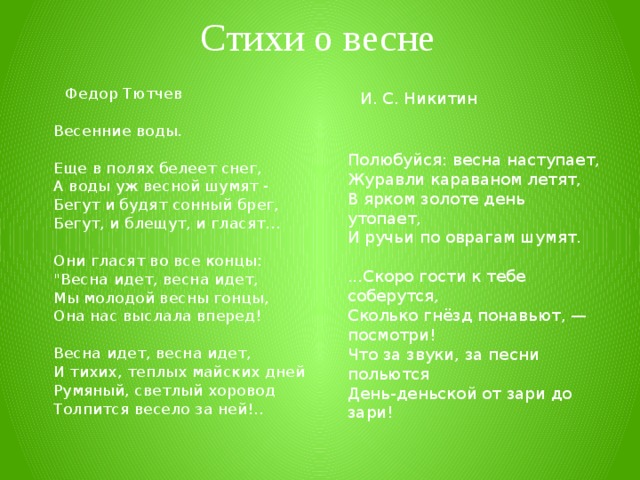 Стихи о весне

Федор Тютчев

Весенние воды.

Еще в полях белеет снег,
А воды уж весной шумят -
Бегут и будят сонный брег,
Бегут, и блещут, и гласят...

Они гласят во все концы:
"Весна идет, весна идет,
Мы молодой весны гонцы,
Она нас выслала вперед!

Весна идет, весна идет,
И тихих, теплых майских дней
Румяный, светлый хоровод
Толпится весело за ней!..

И. С. Никитин

Полюбуйся: весна наступает,
Журавли караваном летят,
В ярком золоте день утопает,
И ручьи по оврагам шумят.

...Скоро гости к тебе соберутся,
Сколько гнёзд понавьют, — посмотри!
Что за звуки, за песни польются
День-деньской от зари до зари!